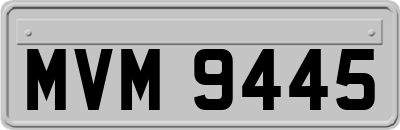 MVM 9445